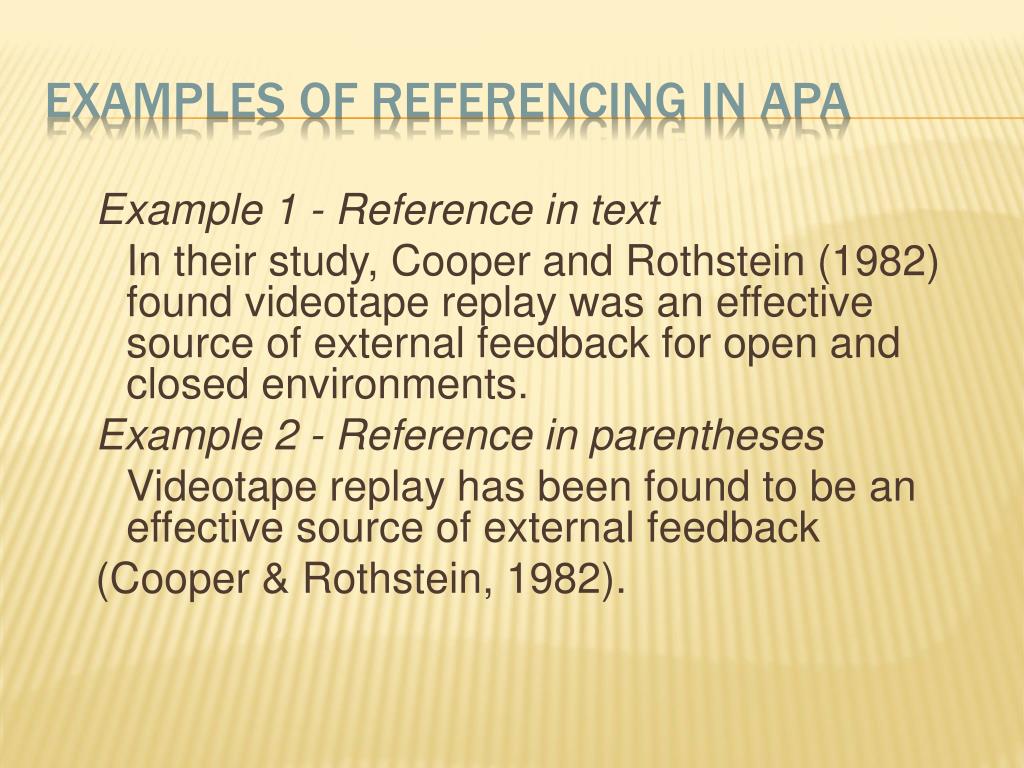 EXAMPLES OF REFERENCING IN APA

Example 1 - Reference in text

In their study, Cooper and Rothstein (1982) found videotape replay was an effective source of external feedback for open and closed environments.

Example 2 - Reference in parentheses

Videotape replay has been found to be an effective source of external feedback

(Cooper & Rothstein, 1982).